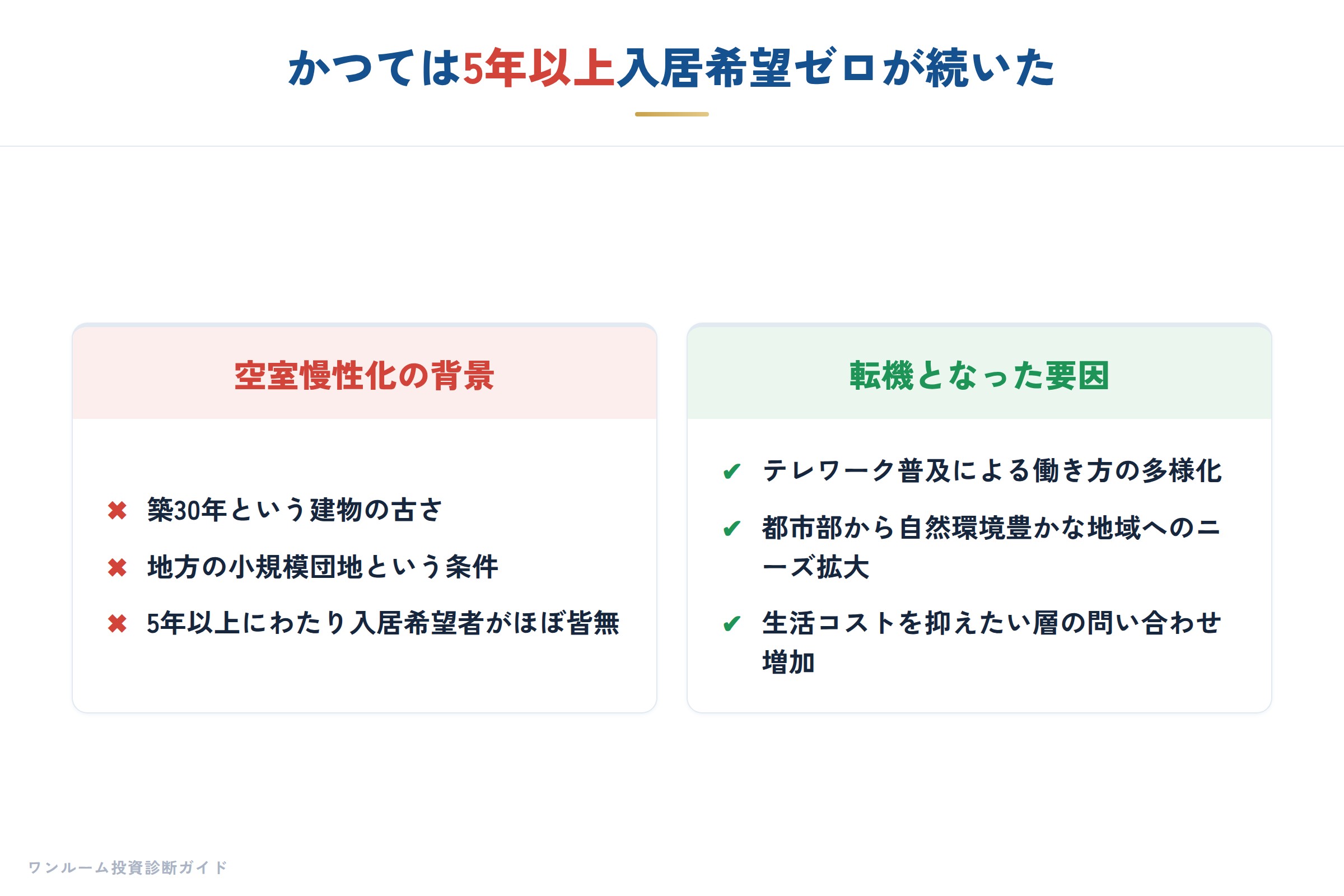 かつては5年以上入居希望ゼロが続いた

空室慢性化の背景

✖ 築30年という建物の古さ
✖ 地方の小規模団地という条件
✖ 5年以上にわたり入居希望者がほぼ皆無

転機となった要因

✔ テレワーク普及による働き方の多様化
✔ 都市部から自然環境豊かな地域へのニーズ拡大
✔ 生活コストを抑えたい層の問い合わせ増加

ワンルーム投資診断ガイド